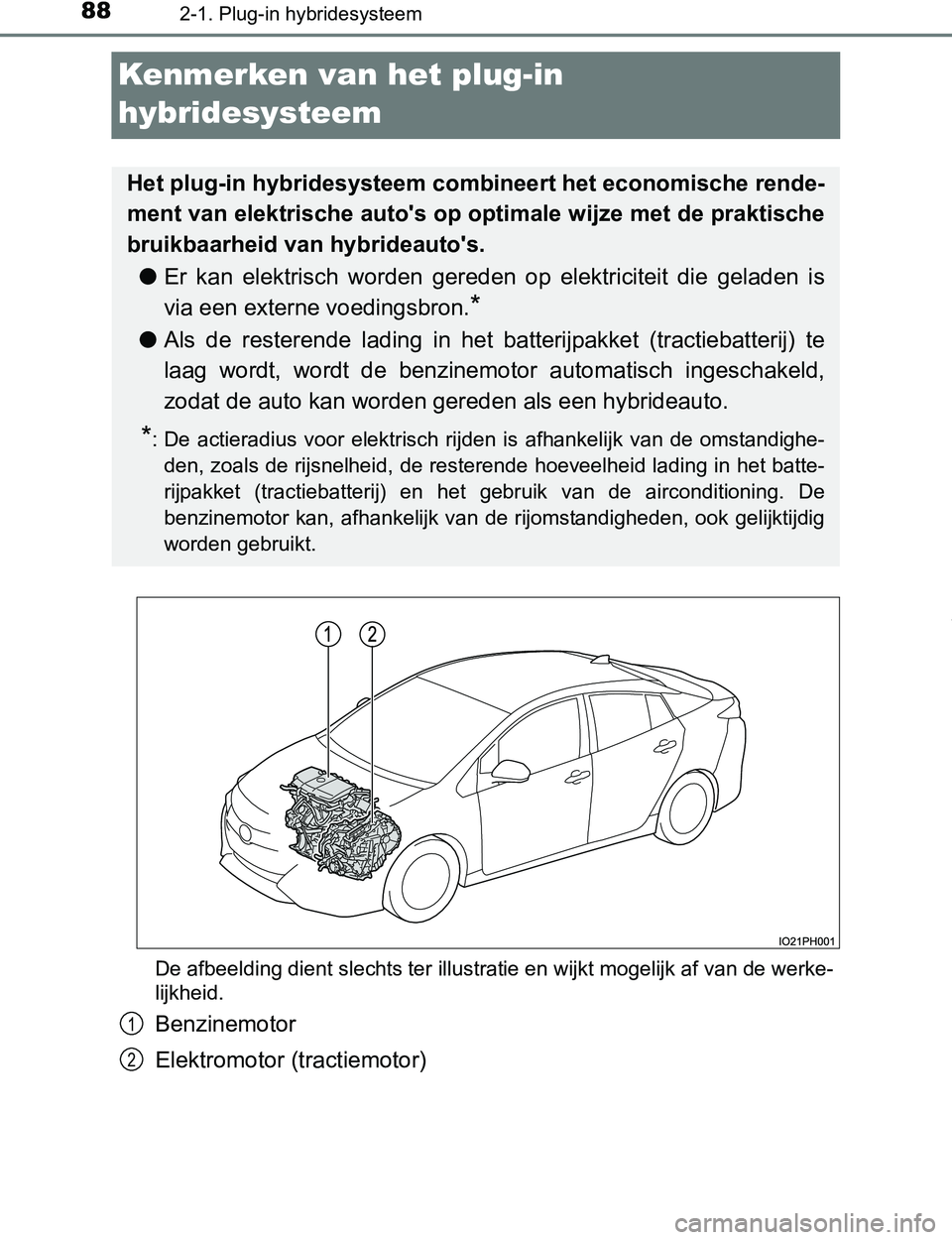 88
2-1. Plug-in hybridesysteem

Kenmerken van het plug-in hybridesysteem

Het plug-in hybridesysteem combineert het economische rendement van elektrische auto's op optimale wijze met de praktische bruikbaarheid van hybrideauto's.

● Er kan elektrisch worden gereden op elektriciteit die geladen is via een externe voedingsbron.*

● Als de resterende lading in het batterijpakket (tractiebatterij) te laag wordt, wordt de benzinemotor automatisch ingeschakeld, zodat de auto kan worden gereden als een hybrideauto.

*: De actieradius voor elektrisch rijden is afhankelijk van de omstandigheden, zoals de rijsnelheid, de resterende hoeveelheid lading in het batterijpakket (tractiebatterij) en het gebruik van de airconditioning. De benzinemotor kan, afhankelijk van de rijomstandigheden, ook gelijktijdig worden gebruikt.

1 2

IO21PH001

De afbeelding dient slechts ter illustratie en wijkt mogelijk af van de werkelijkheid.

1 Benzinemotor

2 Elektromotor (tractiemotor)

carmanualsonline.info